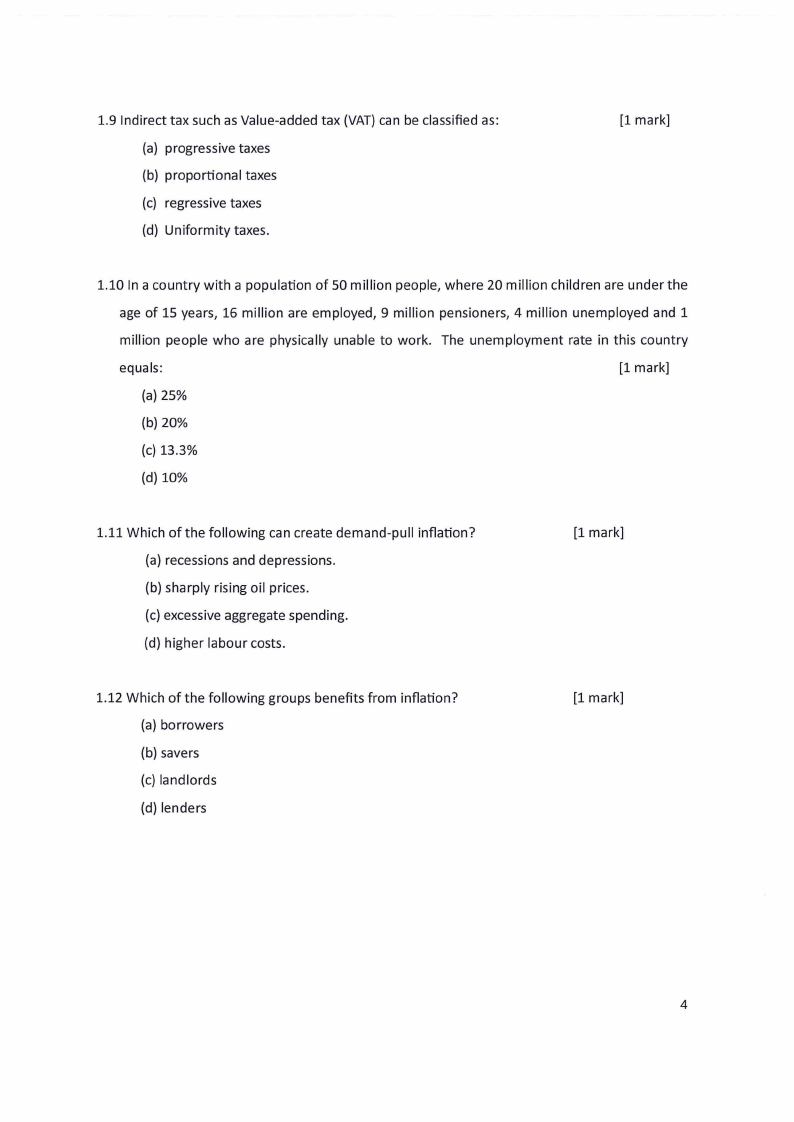 1.9 Indirect tax such as Value-added tax (VAT) can be classified as: [1 mark]

(a) progressive taxes

(b) proportional taxes

(c) regressive taxes

(d) Uniformity taxes.

1.10 In a country with a population of 50 million people, where 20 million children are under the age of 15 years, 16 million are employed, 9 million pensioners, 4 million unemployed and 1 million people who are physically unable to work. The unemployment rate in this country equals: [1 mark]

(a) 25%

(b) 20%

(c) 13.3%

(d) 10%

1.11 Which of the following can create demand-pull inflation? [1 mark]

(a) recessions and depressions.

(b) sharply rising oil prices.

(c) excessive aggregate spending.

(d) higher labour costs.

1.12 Which of the following groups benefits from inflation? [1 mark]

(a) borrowers

(b) savers

(c) landlords

(d) lenders

4